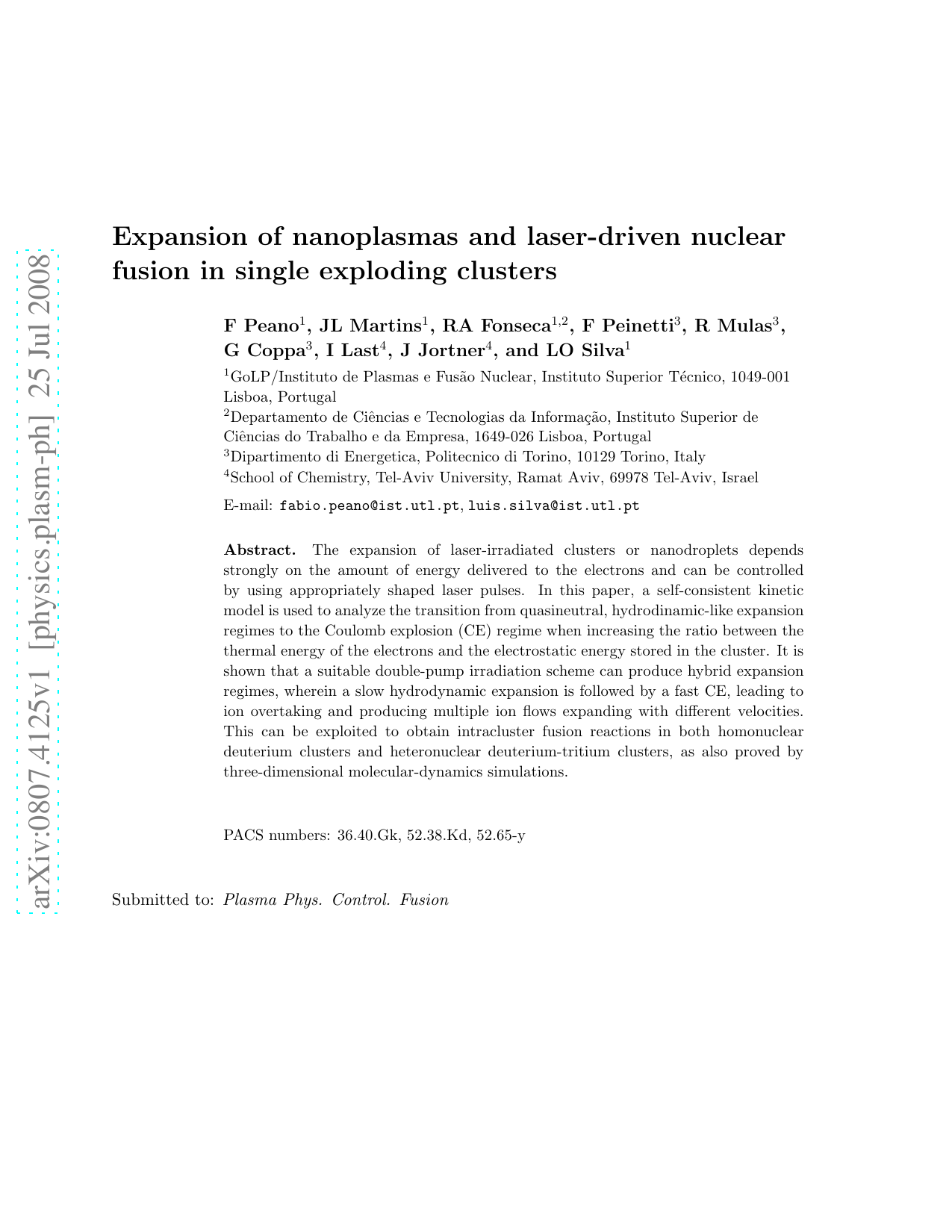 arXiv:0807.4125v1 [physics.plasm-ph] 25 Jul 2008

Expansion of nanoplasmas and laser-driven nuclear fusion in single exploding clusters

F Peano$^1$, JL Martins$^1$, RA Fonseca$^{1,2}$, F Peinetti$^3$, R Mulas$^3$, G Coppa$^3$, I Last$^4$, J Jortner$^4$, and LO Silva$^1$

$^1$GoLP/Instituto de Plasmas e Fusão Nuclear, Instituto Superior Técnico, 1049-001 Lisboa, Portugal

$^2$Departamento de Ciências e Tecnologias da Informação, Instituto Superior de Ciências do Trabalho e da Empresa, 1649-026 Lisboa, Portugal

$^3$Dipartimento di Energetica, Politecnico di Torino, 10129 Torino, Italy

$^4$School of Chemistry, Tel-Aviv University, Ramat Aviv, 69978 Tel-Aviv, Israel

E-mail: fabio.peano@ist.utl.pt, luis.silva@ist.utl.pt

Abstract. The expansion of laser-irradiated clusters or nanodroplets depends strongly on the amount of energy delivered to the electrons and can be controlled by using appropriately shaped laser pulses. In this paper, a self-consistent kinetic model is used to analyze the transition from quasineutral, hydrodinamic-like expansion regimes to the Coulomb explosion (CE) regime when increasing the ratio between the thermal energy of the electrons and the electrostatic energy stored in the cluster. It is shown that a suitable double-pump irradiation scheme can produce hybrid expansion regimes, wherein a slow hydrodynamic expansion is followed by a fast CE, leading to ion overtaking and producing multiple ion flows expanding with different velocities. This can be exploited to obtain intracluster fusion reactions in both homonuclear deuterium clusters and heteronuclear deuterium-tritium clusters, as also proved by three-dimensional molecular-dynamics simulations.

PACS numbers: 36.40.Gk, 52.38.Kd, 52.65-y

Submitted to: Plasma Phys. Control. Fusion